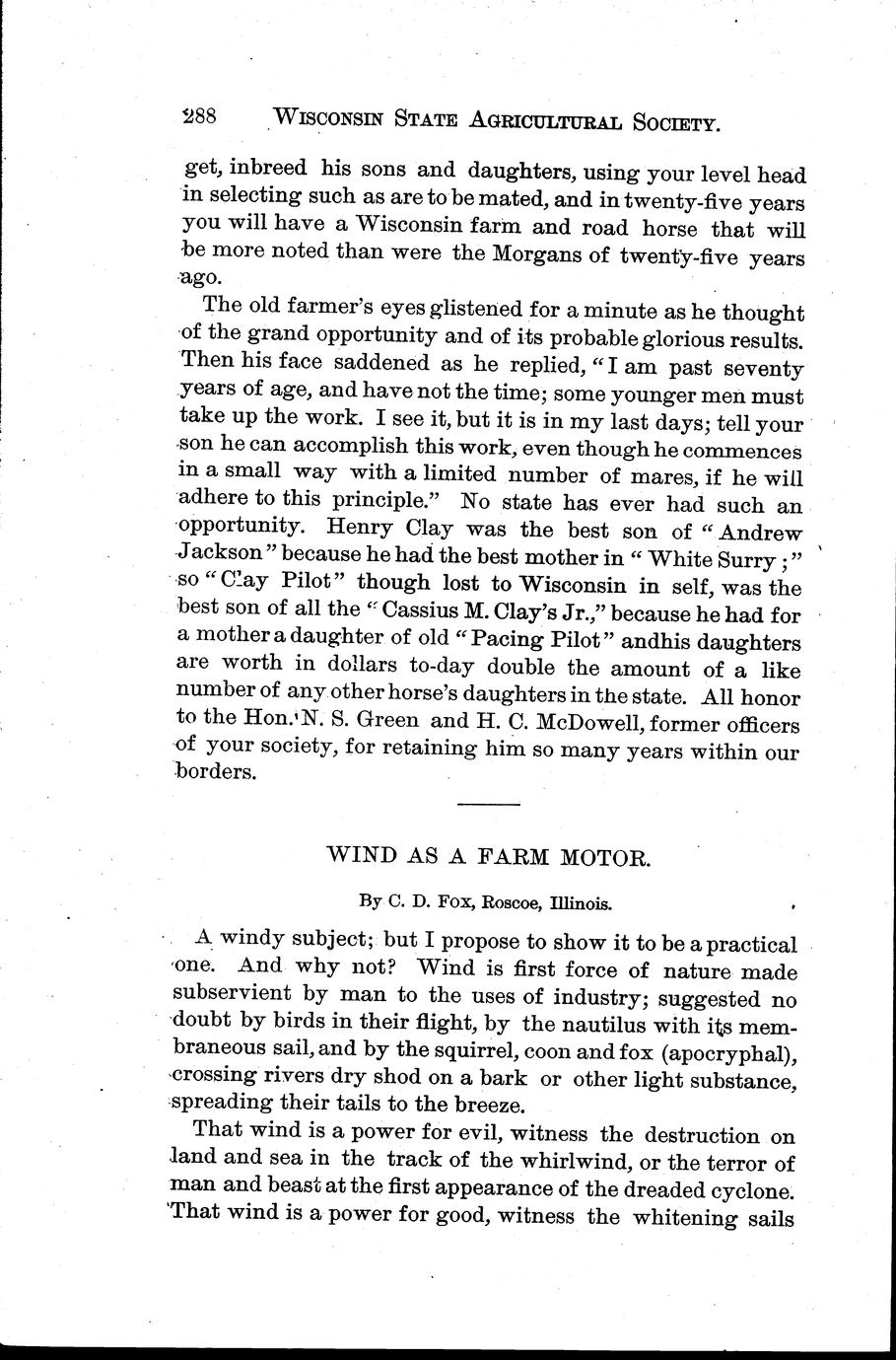 288 WISCONSIN STATE AGRICULTURAL SOCIETY.

get, inbreed his sons and daughters, using your level head in selecting such as are to be mated, and in twenty-five years you will have a Wisconsin farm and road horse that will be more noted than were the Morgans of twenty-five years ago.

The old farmer's eyes glistened for a minute as he thought of the grand opportunity and of its probable glorious results. Then his face saddened as he replied, "I am past seventy years of age, and have not the time; some younger men must take up the work. I see it, but it is in my last days; tell your son he can accomplish this work, even though he commences in a small way with a limited number of mares, if he will adhere to this principle." No state has ever had such an opportunity. Henry Clay was the best son of "Andrew Jackson" because he had the best mother in "White Surry;" so "Clay Pilot" though lost to Wisconsin in self, was the best son of all the "Cassius M. Clay's Jr.," because he had for a mother a daughter of old "Pacing Pilot" andhis daughters are worth in dollars to-day double the amount of a like number of any other horse's daughters in the state. All honor to the Hon. N. S. Green and H. C. McDowell, former officers of your society, for retaining him so many years within our borders.

WIND AS A FARM MOTOR.

By C. D. Fox, Roscoe, Illinois.

A windy subject; but I propose to show it to be a practical one. And why not? Wind is first force of nature made subservient by man to the uses of industry; suggested no doubt by birds in their flight, by the nautilus with its membraneous sail, and by the squirrel, coon and fox (apocryphal), crossing rivers dry shod on a bark or other light substance, spreading their tails to the breeze.

That wind is a power for evil, witness the destruction on land and sea in the track of the whirlwind, or the terror of man and beast at the first appearance of the dreaded cyclone. That wind is a power for good, witness the whitening sails